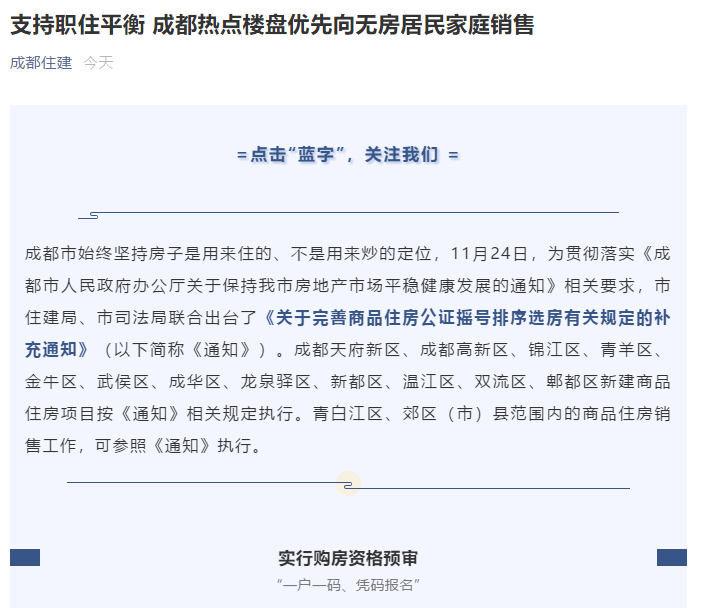 支持职住平衡 成都热点楼盘优先向无房居民家庭销售

成都住建 今天

=点击“蓝字”，关注我们 =

成都市始终坚持房子是用来住的、不是用来炒的定位，11月24日，为贯彻落实《成都市人民政府办公厅关于保持我市房地产市场平稳健康发展的通知》相关要求，市住建局、市司法局联合出台了《关于完善商品住房公证摇号排序选房有关规定的补充通知》（以下简称《通知》）。成都天府新区、成都高新区、锦江区、青羊区、金牛区、武侯区、成华区、龙泉驿区、新都区、温江区、双流区、郫都区新建商品住房项目按《通知》相关规定执行。青白江区、郊区（市）县范围内的商品住房销售工作，可参照《通知》执行。

实行购房资格预审

“一户一码、凭码报名”